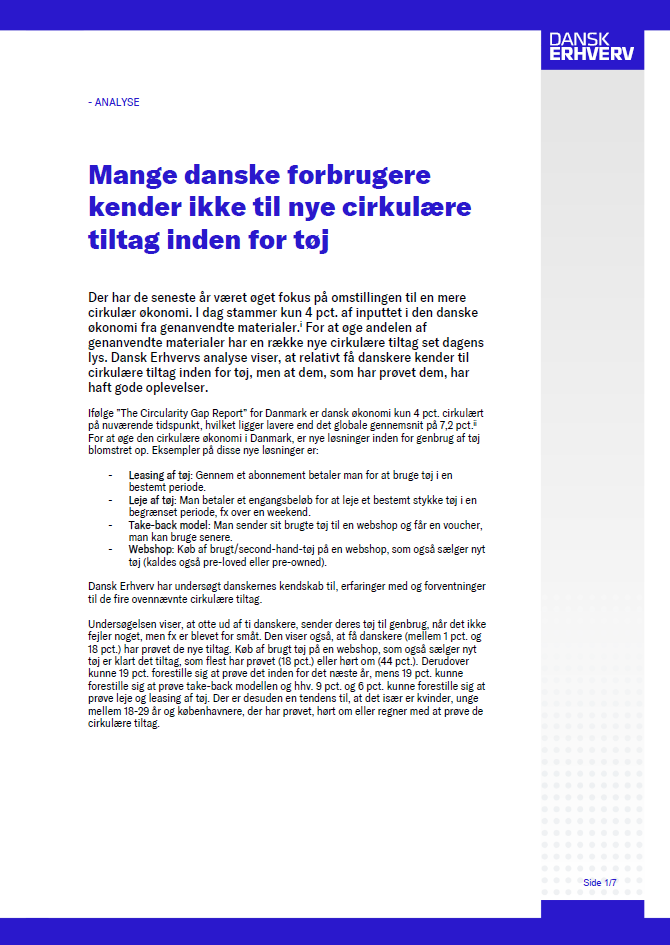 DANSK
ERHVERV

- ANALYSE

Mange danske forbrugere kender ikke til nye cirkulære tiltag inden for tøj

Der har de seneste år været øget fokus på omstillingen til en mere cirkulær økonomi. I dag stammer kun 4 pct. af inputtet i den danske økonomi fra genanvendte materialer.$^{i}$ For at øge andelen af genanvendte materialer har en række nye cirkulære tiltag set dagens lys. Dansk Erhvervs analyse viser, at relativt få danskere kender til cirkulære tiltag inden for tøj, men at dem, som har prøvet dem, har haft gode oplevelser.

Ifølge "The Circularity Gap Report" for Danmark er dansk økonomi kun 4 pct. cirkulært på nuværende tidspunkt, hvilket ligger lavere end det globale gennemsnit på 7,2 pct.$^{ii}$ For at øge den cirkulære økonomi i Danmark, er nye løsninger inden for genbrug af tøj blomstret op. Eksempler på disse nye løsninger er:

- Leasing af tøj: Gennem et abonnement betaler man for at bruge tøj i en bestemt periode.
- Leje af tøj: Man betaler et engangsbeløb for at leje et bestemt stykke tøj i en begrænset periode, fx over en weekend.
- Take-back model: Man sender sit brugte tøj til en webshop og får en voucher, man kan bruge senere.
- Webshop: Køb af brugt/second-hand-tøj på en webshop, som også sælger nyt tøj (kaldes også pre-loved eller pre-owned).

Dansk Erhverv har undersøgt danskernes kendskab til, erfaringer med og forventninger til de fire ovennævnte cirkulære tiltag.

Undersøgelsen viser, at otte ud af ti danskere, sender deres tøj til genbrug, når det ikke fejler noget, men fx er blevet for småt. Den viser også, at få danskere (mellem 1 pct. og 18 pct.) har prøvet de nye tiltag. Køb af brugt tøj på en webshop, som også sælger nyt tøj er klart det tiltag, som flest har prøvet (18 pct.) eller hørt om (44 pct.). Derudover kunne 19 pct. forestille sig at prøve det inden for det næste år, mens 19 pct. kunne forestille sig at prøve take-back modellen og hhv. 9 pct. og 6 pct. kunne forestille sig at prøve leje og leasing af tøj. Der er desuden en tendens til, at det især er kvinder, unge mellem 18-29 år og københavnere, der har prøvet, hørt om eller regner med at prøve de cirkulære tiltag.

Side 1/7